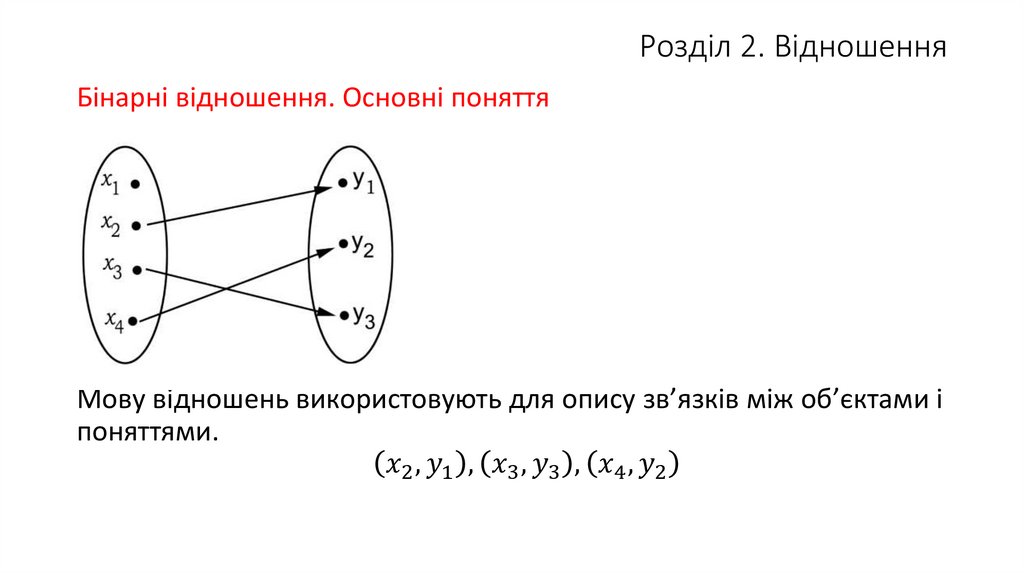 Розділ 2. Відношення

Бінарні відношення. Основні поняття

$x_1$
$x_2$
$x_3$
$x_4$

$y_1$
$y_2$
$y_3$

Мову відношень використовують для опису зв'язків між об'єктами і поняттями.

$(x_2, y_1), (x_3, y_3), (x_4, y_2)$